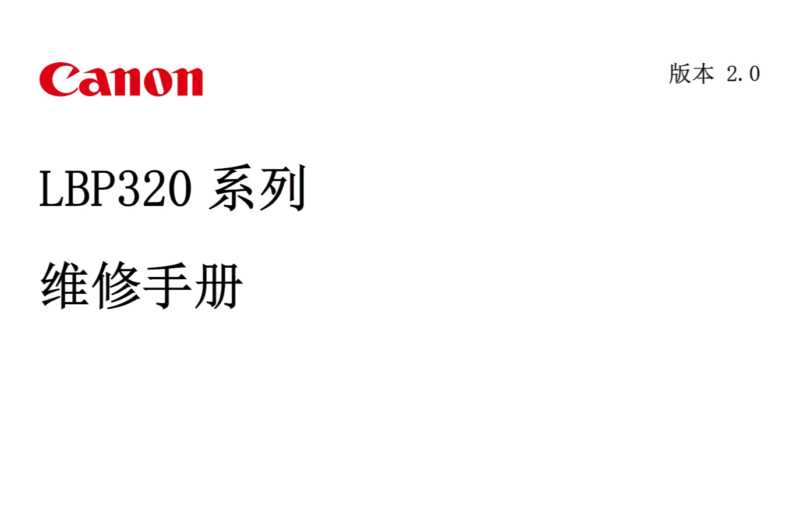 Canon

版本 2.0

LBP320 系列

维修手册